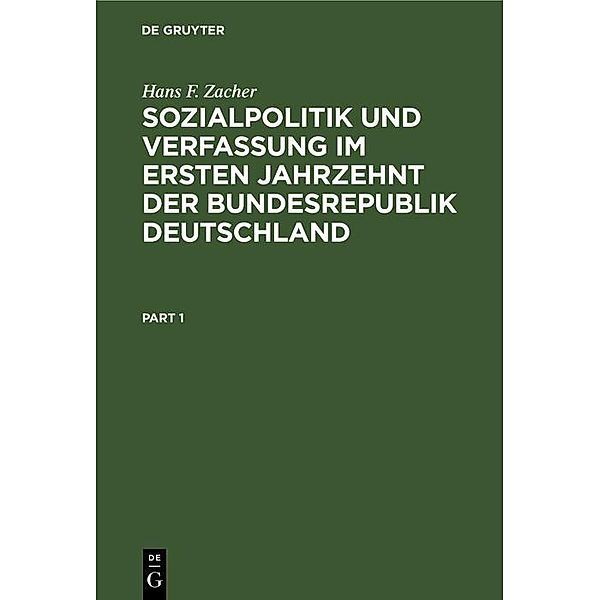 DE GRUYTER

Hans F. Zacher

SOZIALPOLITIK UND VERFASSUNG IM ERSTEN JAHRZEHNT DER BUNDESREPUBLIK DEUTSCHLAND

PART 1

DE
G